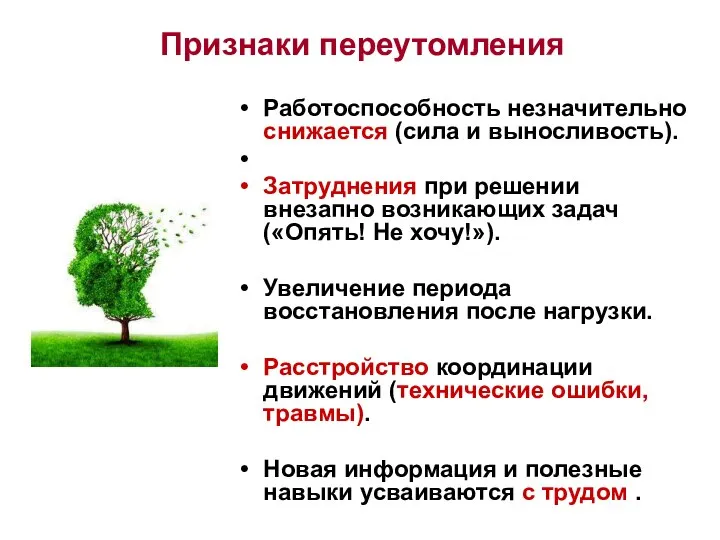 Признаки переутомления

• Работоспособность незначительно снижается (сила и выносливость).
•
• Затруднения при решении внезапно возникающих задач («Опять! Не хочу!»).

• Увеличение периода восстановления после нагрузки.

• Расстройство координации движений (технические ошибки, травмы).

• Новая информация и полезные навыки усваиваются с трудом .